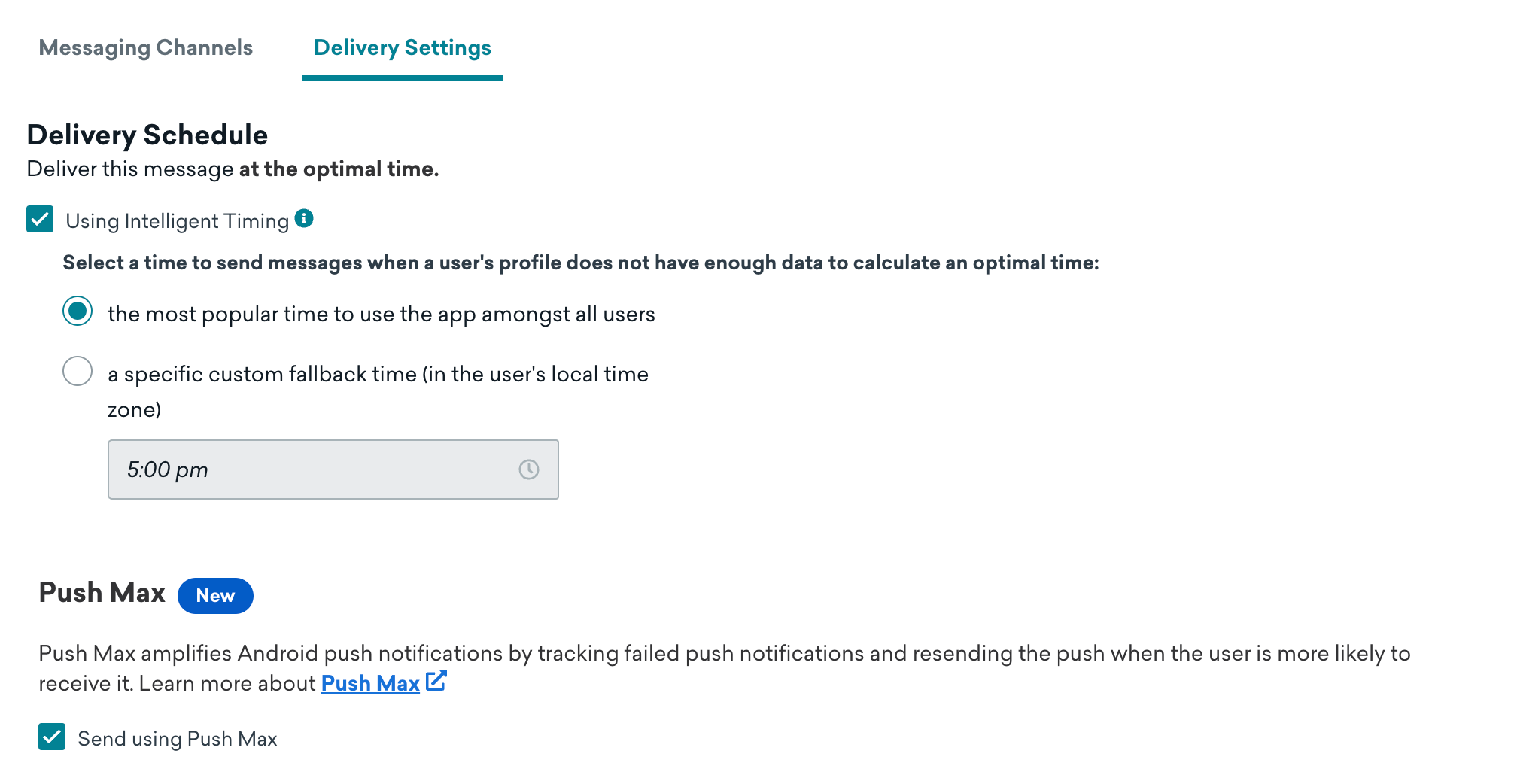 Messaging Channels Delivery Settings

Delivery Schedule

Deliver this message at the optimal time.

Using Intelligent Timing

Select a time to send messages when a user's profile does not have enough data to calculate an optimal time:

the most popular time to use the app amongst all users

a specific custom fallback time (in the user's local time zone)

5:00 pm

Push Max New

Push Max amplifies Android push notifications by tracking failed push notifications and resending the push when the user is more likely to receive it. Learn more about Push Max

Send using Push Max